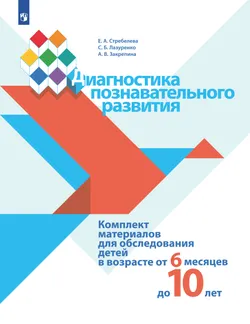 Е. А. Стребелева
С. Б. Лазуренко
А. В. Закрепина

Диагностика познавательного развития

Комплект материалов для обследования детей в возрасте от 6 месяцев до 10 лет